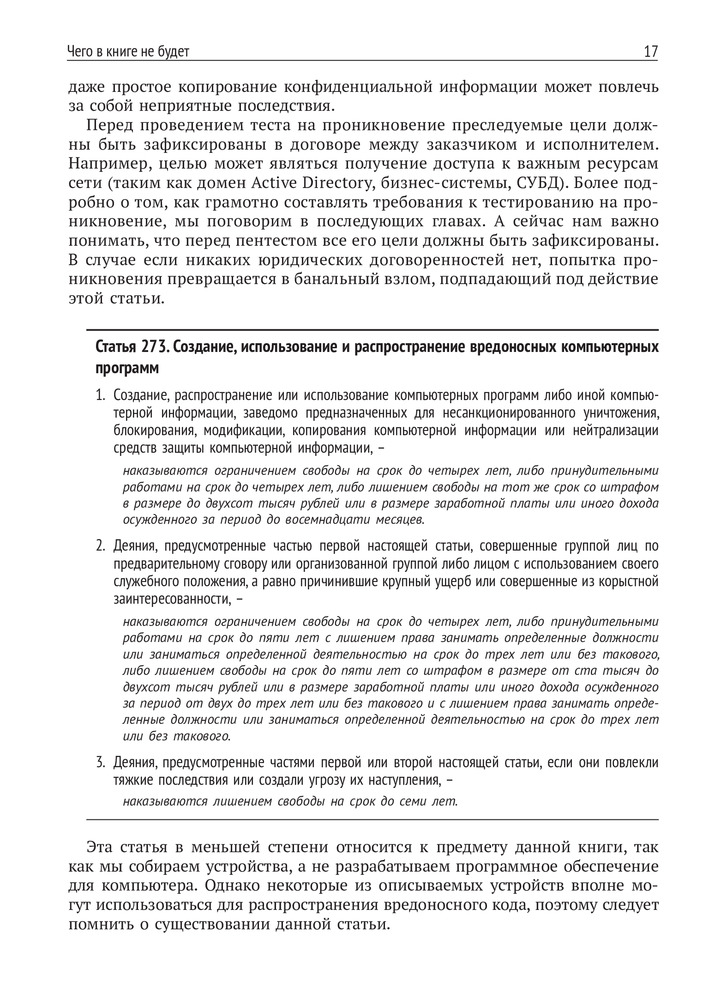 Чего в книге не будет 17

даже простое копирование конфиденциальной информации может повлечь за собой неприятные последствия.

Перед проведением теста на проникновение преследуемые цели должны быть зафиксированы в договоре между заказчиком и исполнителем. Например, целью может являться получение доступа к важным ресурсам сети (таким как домен Active Directory, бизнес-системы, СУБД). Более подробно о том, как грамотно составлять требования к тестированию на проникновение, мы поговорим в последующих главах. А сейчас нам важно понимать, что перед пентестом все его цели должны быть зафиксированы. В случае если никаких юридических договоренностей нет, попытка проникновения превращается в банальный взлом, подпадающий под действие этой статьи.

Статья 273. Создание, использование и распространение вредоносных компьютерных программ

1. Создание, распространение или использование компьютерных программ либо иной компьютерной информации, заведомо предназначенных для несанкционированного уничтожения, блокирования, модификации, копирования компьютерной информации или нейтрализации средств защиты компьютерной информации, –

наказываются ограничением свободы на срок до четырех лет, либо принудительными работами на срок до четырех лет, либо лишением свободы на тот же срок со штрафом в размере до двухсот тысяч рублей или в размере заработной платы или иного дохода осужденного за период до восемнадцати месяцев.

2. Деяния, предусмотренные частью первой настоящей статьи, совершенные группой лиц по предварительному сговору или организованной группой либо лицом с использованием своего служебного положения, а равно причинившие крупный ущерб или совершенные из корыстной заинтересованности, –

наказываются ограничением свободы на срок до четырех лет, либо принудительными работами на срок до пяти лет с лишением права занимать определенные должности или заниматься определенной деятельностью на срок до трех лет или без такового, либо лишением свободы на срок до пяти лет со штрафом в размере от ста тысяч до двухсот тысяч рублей или в размере заработной платы или иного дохода осужденного за период от двух до трех лет или без такового и с лишением права занимать определенные должности или заниматься определенной деятельностью на срок до трех лет или без такового.

3. Деяния, предусмотренные частями первой или второй настоящей статьи, если они повлекли тяжкие последствия или создали угрозу их наступления, –

наказываются лишением свободы на срок до семи лет.

Эта статья в меньшей степени относится к предмету данной книги, так как мы собираем устройства, а не разрабатываем программное обеспечение для компьютера. Однако некоторые из описываемых устройств вполне могут использоваться для распространения вредоносного кода, поэтому следует помнить о существовании данной статьи.